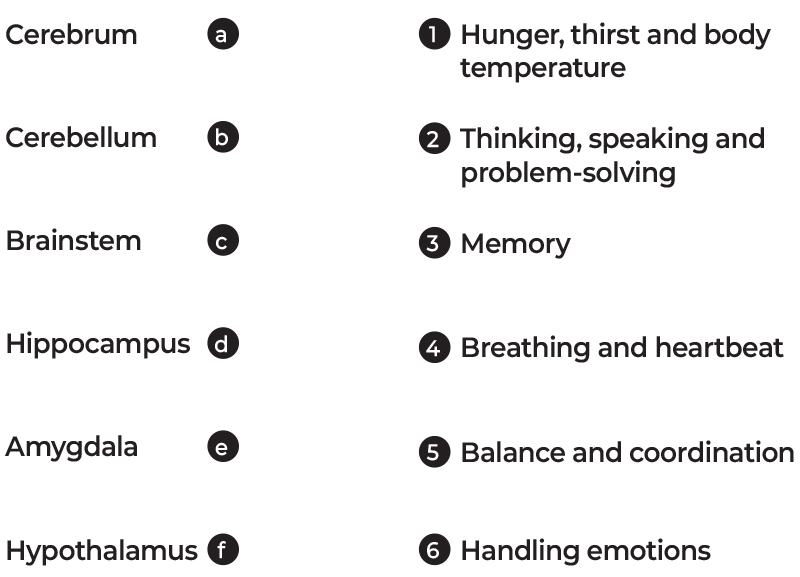 Cerebrum a

Cerebellum b

Brainstem c

Hippocampus d

Amygdala e

Hypothalamus f

1 Hunger, thirst and body temperature

2 Thinking, speaking and problem-solving

3 Memory

4 Breathing and heartbeat

5 Balance and coordination

6 Handling emotions